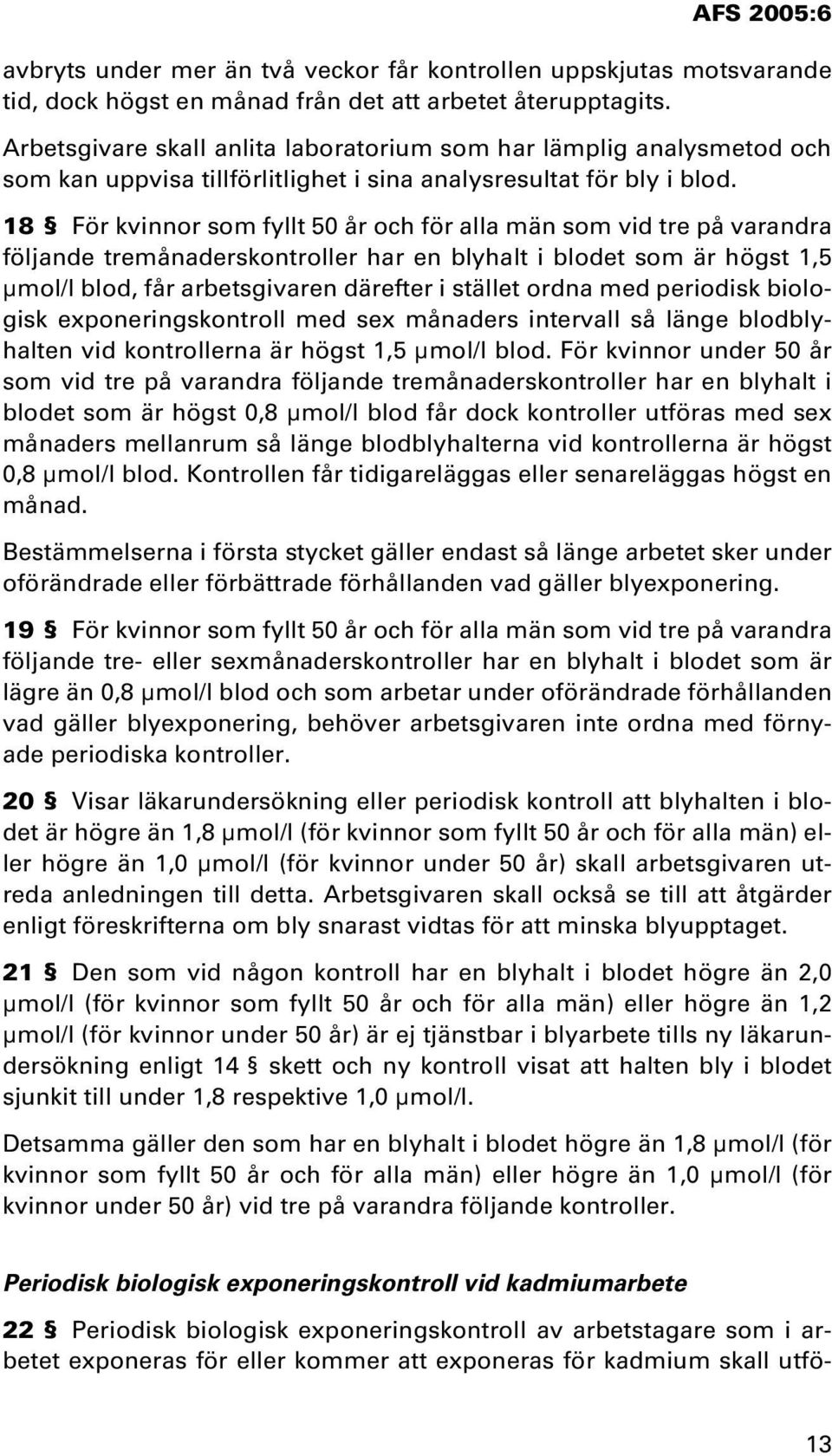 AFS 2005:6

avbryts under mer än två veckor får kontrollen uppskjutas motsvarande tid, dock högst en månad från det att arbetet återupptagits.

Arbetsgivare skall anlita laboratorium som har lämplig analysmetod och som kan uppvisa tillförlitlighet i sina analysresultat för bly i blod.

18 § För kvinnor som fyllt 50 år och för alla män som vid tre på varandra följande tremånaderskontroller har en blyhalt i blodet som är högst 1,5 μmol/l blod, får arbetsgivaren därefter i stället ordna med periodisk biologisk exponeringskontroll med sex månaders intervall så länge blodblyhalten vid kontrollerna är högst 1,5 μmol/l blod. För kvinnor under 50 år som vid tre på varandra följande tremånaderskontroller har en blyhalt i blodet som är högst 0,8 μmol/l blod får dock kontroller utföras med sex månaders mellanrum så länge blodblyhalterna vid kontrollerna är högst 0,8 μmol/l blod. Kontrollen får tidigareläggas eller senareläggas högst en månad.

Bestämmelserna i första stycket gäller endast så länge arbetet sker under oförändrade eller förbättrade förhållanden vad gäller blyexponering.

19 § För kvinnor som fyllt 50 år och för alla män som vid tre på varandra följande tre- eller sexmånaderskontroller har en blyhalt i blodet som är lägre än 0,8 μmol/l blod och som arbetar under oförändrade förhållanden vad gäller blyexponering, behöver arbetsgivaren inte ordna med förnyade periodiska kontroller.

20 § Visar läkarundersökning eller periodisk kontroll att blyhalten i blodet är högre än 1,8 μmol/l (för kvinnor som fyllt 50 år och för alla män) eller högre än 1,0 μmol/l (för kvinnor under 50 år) skall arbetsgivaren utreda anledningen till detta. Arbetsgivaren skall också se till att åtgärder enligt föreskrifterna om bly snarast vidtas för att minska blyupptaget.

21 § Den som vid någon kontroll har en blyhalt i blodet högre än 2,0 μmol/l (för kvinnor som fyllt 50 år och för alla män) eller högre än 1,2 μmol/l (för kvinnor under 50 år) är ej tjänstbar i blyarbete tills ny läkarundersökning enligt 14 § skett och ny kontroll visat att halten bly i blodet sjunkit till under 1,8 respektive 1,0 μmol/l.

Detsamma gäller den som har en blyhalt i blodet högre än 1,8 μmol/l (för kvinnor som fyllt 50 år och för alla män) eller högre än 1,0 μmol/l (för kvinnor under 50 år) vid tre på varandra följande kontroller.

Periodisk biologisk exponeringskontroll vid kadmiumarbete

22 § Periodisk biologisk exponeringskontroll av arbetstagare som i arbetet exponeras för eller kommer att exponeras för kadmium skall utfö-

13